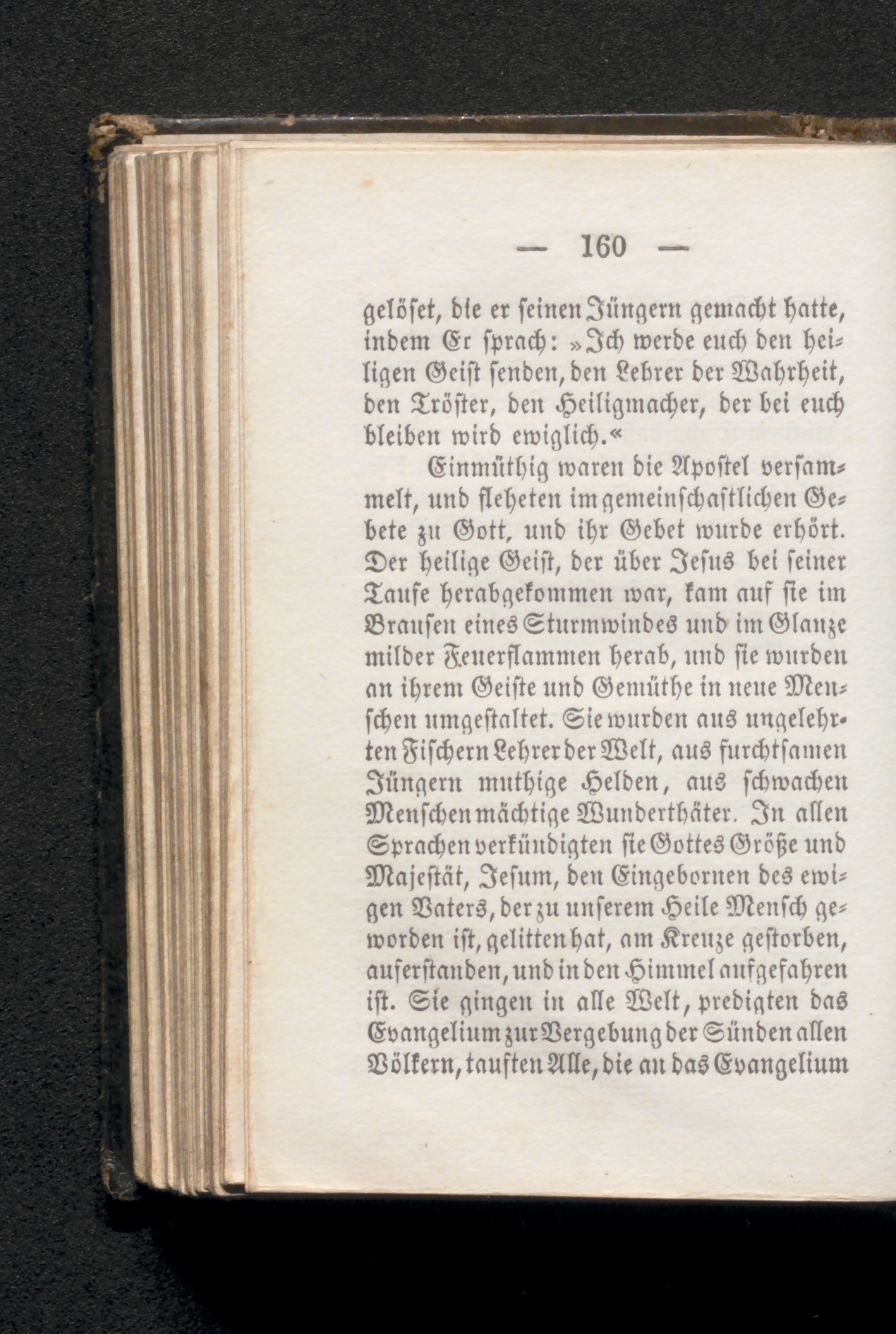 — 160 —

gelöset, die er seinen Jüngern gemacht hatte, indem Er sprach: »Ich werde euch den heiligen Geist senden, den Lehrer der Wahrheit, den Tröster, den Heiligmacher, der bei euch bleiben wird ewiglich.«

Einmüthig waren die Apostel versammelt, und fleheten im gemeinschaftlichen Gebete zu Gott, und ihr Gebet wurde erhört. Der heilige Geist, der über Jesus bei seiner Taufe herabgekommen war, kam auf sie im Brausen eines Sturmwindes und im Glanze milder Feuerflammen herab, und sie wurden an ihrem Geiste und Gemüthe in neue Menschen umgestaltet. Sie wurden aus ungelehrten Fischern Lehrer der Welt, aus furchtsamen Jüngern muthige Helden, aus schwachen Menschen mächtige Wunderthäter. In allen Sprachen verkündigten sie Gottes Größe und Majestät, Jesum, den Eingebornen des ewigen Vaters, der zu unserem Heile Mensch geworden ist, gelitten hat, am Kreuze gestorben, auferstanden, und in den Himmel aufgefahren ist. Sie gingen in alle Welt, predigten das Evangelium zur Vergebung der Sünden allen Völkern, tauften Alle, die an das Evangelium